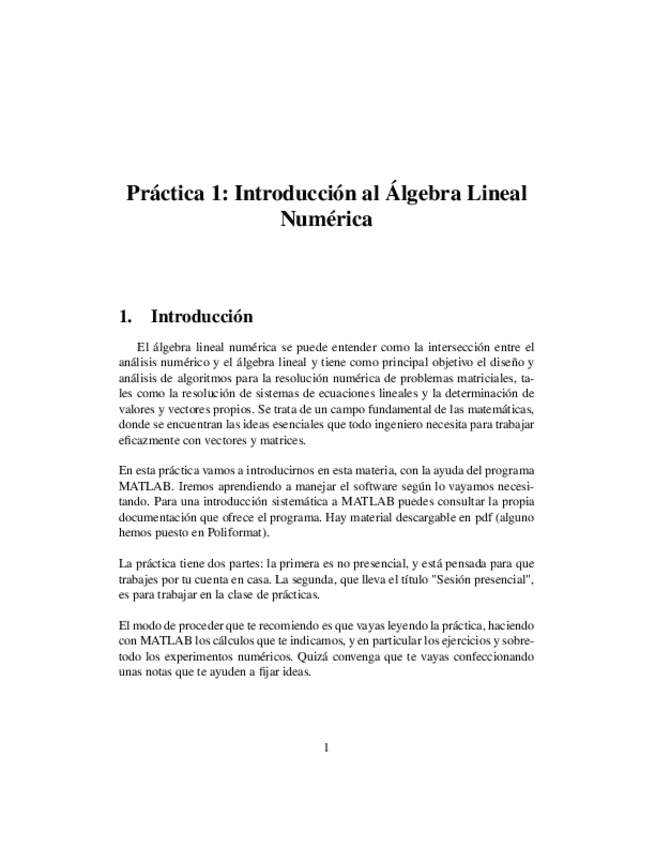 Práctica 1: Introducción al Álgebra Lineal Numérica

1. Introducción

El álgebra lineal numérica se puede entender como la intersección entre el análisis numérico y el álgebra lineal y tiene como principal objetivo el diseño y análisis de algoritmos para la resolución numérica de problemas matriciales, tales como la resolución de sistemas de ecuaciones lineales y la determinación de valores y vectores propios. Se trata de un campo fundamental de las matemáticas, donde se encuentran las ideas esenciales que todo ingeniero necesita para trabajar eficazmente con vectores y matrices.

En esta práctica vamos a introducirnos en esta materia, con la ayuda del programa MATLAB. Iremos aprendiendo a manejar el software según lo vayamos necesitando. Para una introducción sistemática a MATLAB puedes consultar la propia documentación que ofrece el programa. Hay material descargable en pdf (alguno hemos puesto en Poliformat).

La práctica tiene dos partes: la primera es no presencial, y está pensada para que trabajes por tu cuenta en casa. La segunda, que lleva el título "Sesión presencial", es para trabajar en la clase de prácticas.

El modo de proceder que te recomiendo es que vayas leyendo la práctica, haciendo con MATLAB los cálculos que te indicamos, y en particular los ejercicios y sobretodo los experimentos numéricos. Quizá convenga que te vayas confeccionando unas notas que te ayuden a fijar ideas.

1